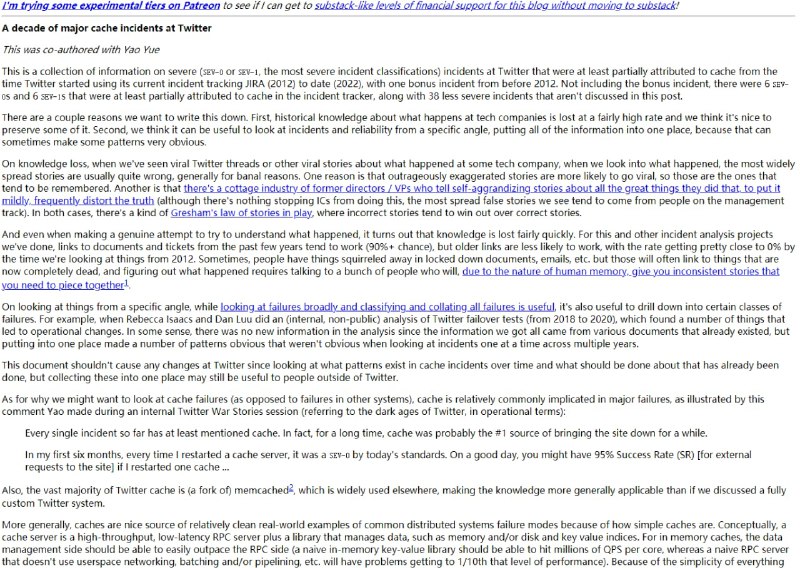 I'm trying some experimental tiers on Patreon to see if I can get to substack-like levels of financial support for this blog without moving to substack!

A decade of major cache incidents at Twitter

This was co-authored with Yao Yue

This is a collection of information on severe (SEV-0 or SEV-1, the most severe incident classifications) incidents at Twitter that were at least partially attributed to cache from the time Twitter started using its current incident tracking JIRA (2012) to date (2022), with one bonus incident from before 2012. Not including the bonus incident, there were 6 SEV-0s and 6 SEV-1s that were at least partially attributed to cache in the incident tracker, along with 38 less severe incidents that aren't discussed in this post.

There are a couple reasons we want to write this down. First, historical knowledge about what happens at tech companies is lost at a fairly high rate and we think it's nice to preserve some of it. Second, we think it can be useful to look at incidents and reliability from a specific angle, putting all of the information into one place, because that can sometimes make some patterns very obvious.

On knowledge loss, when we've seen viral Twitter threads or other viral stories about what happened at some tech company, when we look into what happened, the most widely spread stories are usually quite wrong, generally for banal reasons. One reason is that outrageously exaggerated stories are more likely to go viral, so those are the ones that tend to be remembered. Another is that there's a cottage industry of former directors / VPs who tell self-aggrandizing stories about all the great things they did that, to put it mildly, frequently distort the truth (although there's nothing stopping ICs from doing this, the most spread false stories we see tend to come from people on the management track). In both cases, there's a kind of Gresham's law of stories in play, where incorrect stories tend to win out over correct stories.

And even when making a genuine attempt to try to understand what happened, it turns out that knowledge is lost fairly quickly. For this and other incident analysis projects we've done, links to documents and tickets from the past few years tend to work (90%+ chance), but older links are less likely to work, with the rate getting pretty close to 0% by the time we're looking at things from 2012. Sometimes, people have things squirreled away in locked down documents, emails, etc. but those will often link to things that are now completely dead, and figuring out what happened requires talking to a bunch of people who will, due to the nature of human memory, give you inconsistent stories that you need to piece together$^1$.

On looking at things from a specific angle, while looking at failures broadly and classifying and collating all failures is useful, it's also useful to drill down into certain classes of failures. For example, when Rebecca Isaacs and Dan Luu did an (internal, non-public) analysis of Twitter failover tests (from 2018 to 2020), which found a number of things that led to operational changes. In some sense, there was no new information in the analysis since the information we got all came from various documents that already existed, but putting into one place made a number of patterns obvious that weren't obvious when looking at incidents one at a time across multiple years.

This document shouldn't cause any changes at Twitter since looking at what patterns exist in cache incidents over time and what should be done about that has already been done, but collecting these into one place may still be useful to people outside of Twitter.

As for why we might want to look at cache failures (as opposed to failures in other systems), cache is relatively commonly implicated in major failures, as illustrated by this comment Yao made during an internal Twitter War Stories session (referring to the dark ages of Twitter, in operational terms):

Every single incident so far has at least mentioned cache. In fact, for a long time, cache was probably the #1 source of bringing the site down for a while.

In my first six months, every time I restarted a cache server, it was a SEV-0 by today's standards. On a good day, you might have 95% Success Rate (SR) [for external requests to the site] if I restarted one cache ...

Also, the vast majority of Twitter cache is (a fork of) memcached$^2$, which is widely used elsewhere, making the knowledge more generally applicable than if we discussed a fully custom Twitter system.

More generally, caches are nice source of relatively clean real-world examples of common distributed systems failure modes because of how simple caches are. Conceptually, a cache server is a high-throughput, low-latency RPC server plus a library that manages data, such as memory and/or disk and key value indices. For in memory caches, the data management side should be able to easily outpace the RPC side (a naive in-memory key-value library should be able to hit millions of QPS per core, whereas a naive RPC server that doesn't use userspace networking, batching and/or pipelining, etc. will have problems getting to 1/10th that level of performance). Because of the simplicity of everything